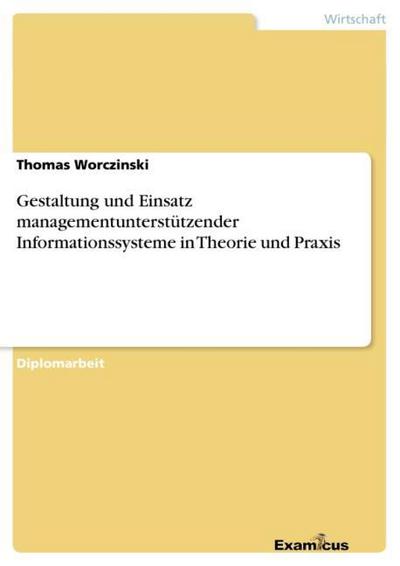 Wirtschaft

Thomas Worczinski

Gestaltung und Einsatz managementunterstützender Informationssysteme in Theorie und Praxis

Diplomarbeit

Examicus